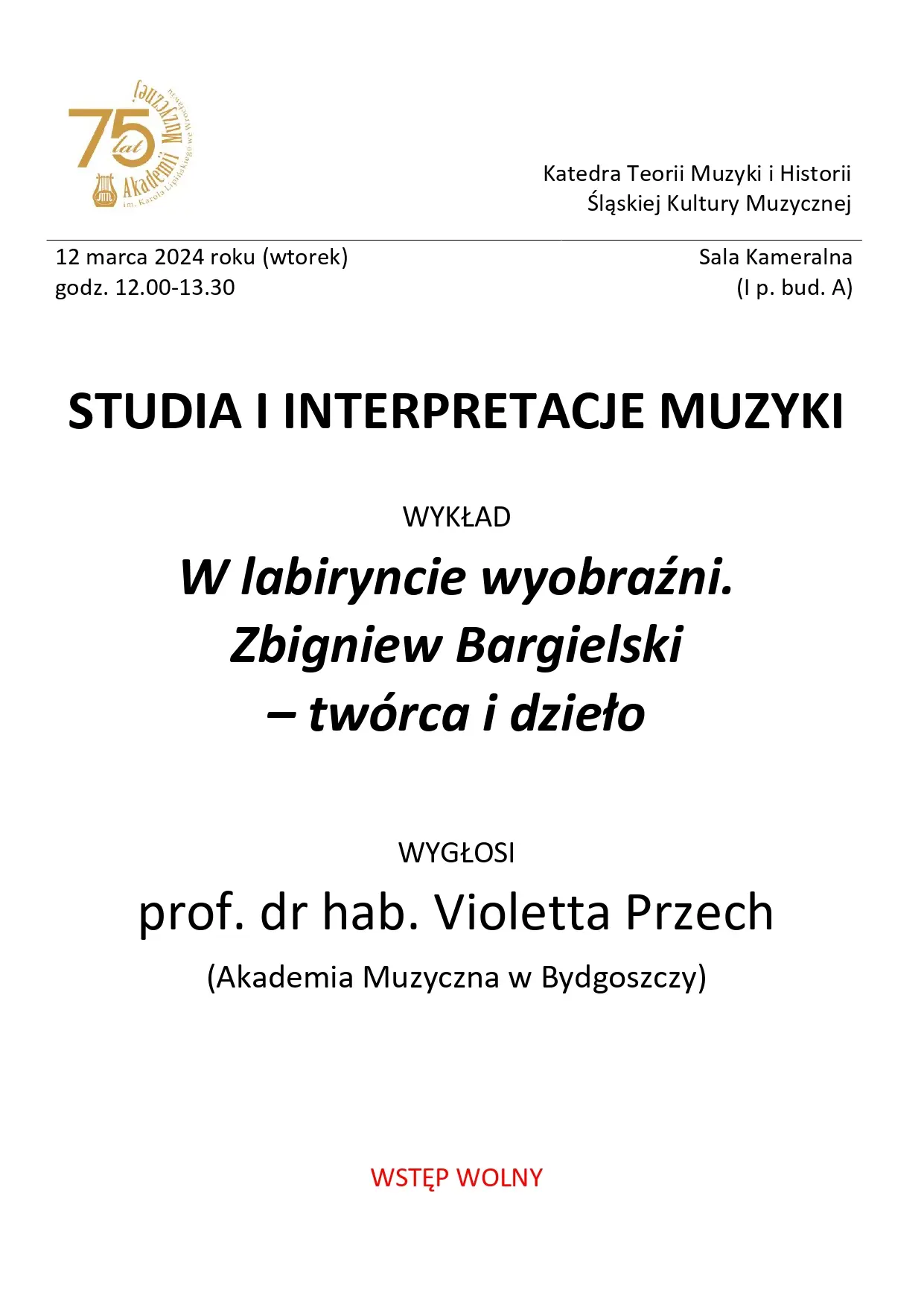 75 lat Akademii Muzycznej im. Karola Lipińskiego we Wrocławiu

Katedra Teorii Muzyki i Historii Śląskiej Kultury Muzycznej

12 marca 2024 roku (wtorek)
godz. 12.00-13.30

Sala Kameralna
(I p. bud. A)

STUDIA I INTERPRETACJE MUZYKI

WYKŁAD

W labiryncie wyobraźni. Zbigniew Bargielski – twórca i dzieło

WYGŁOSI

prof. dr hab. Violetta Przech

(Akademia Muzyczna w Bydgoszczy)

WSTĘP WOLNY